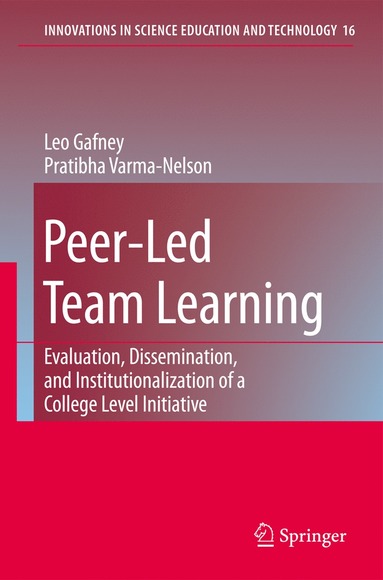 INNOVATIONS IN SCIENCE EDUCATION AND TECHNOLOGY 16

Leo Gafney
Pratibha Varma-Nelson

Peer-Led Team Learning

Evaluation, Dissemination, and Institutionalization of a College Level Initiative

Springer